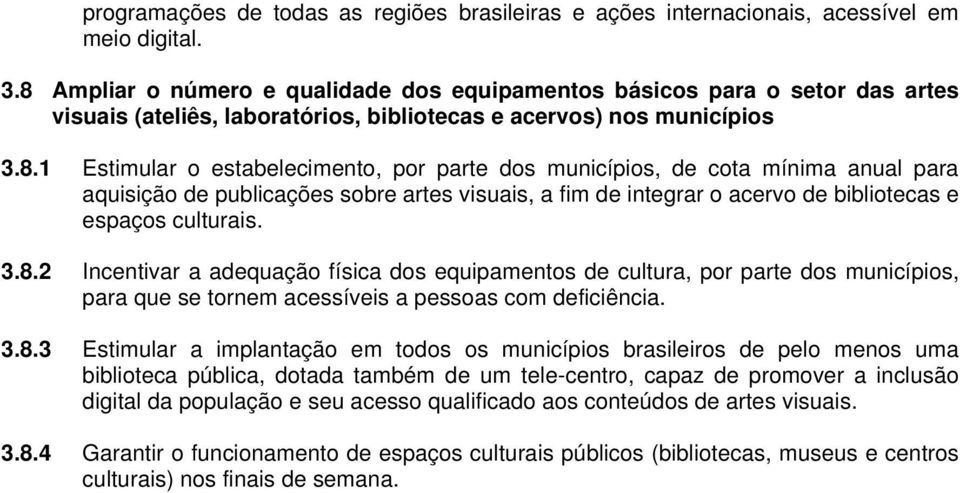 programações de todas as regiões brasileiras e ações internacionais, acessível em meio digital.

3.8 Ampliar o número e qualidade dos equipamentos básicos para o setor das artes visuais (ateliês, laboratórios, bibliotecas e acervos) nos municípios

3.8.1 Estimular o estabelecimento, por parte dos municípios, de cota mínima anual para aquisição de publicações sobre artes visuais, a fim de integrar o acervo de bibliotecas e espaços culturais.

3.8.2 Incentivar a adequação física dos equipamentos de cultura, por parte dos municípios, para que se tornem acessíveis a pessoas com deficiência.

3.8.3 Estimular a implantação em todos os municípios brasileiros de pelo menos uma biblioteca pública, dotada também de um tele-centro, capaz de promover a inclusão digital da população e seu acesso qualificado aos conteúdos de artes visuais.

3.8.4 Garantir o funcionamento de espaços culturais públicos (bibliotecas, museus e centros culturais) nos finais de semana.